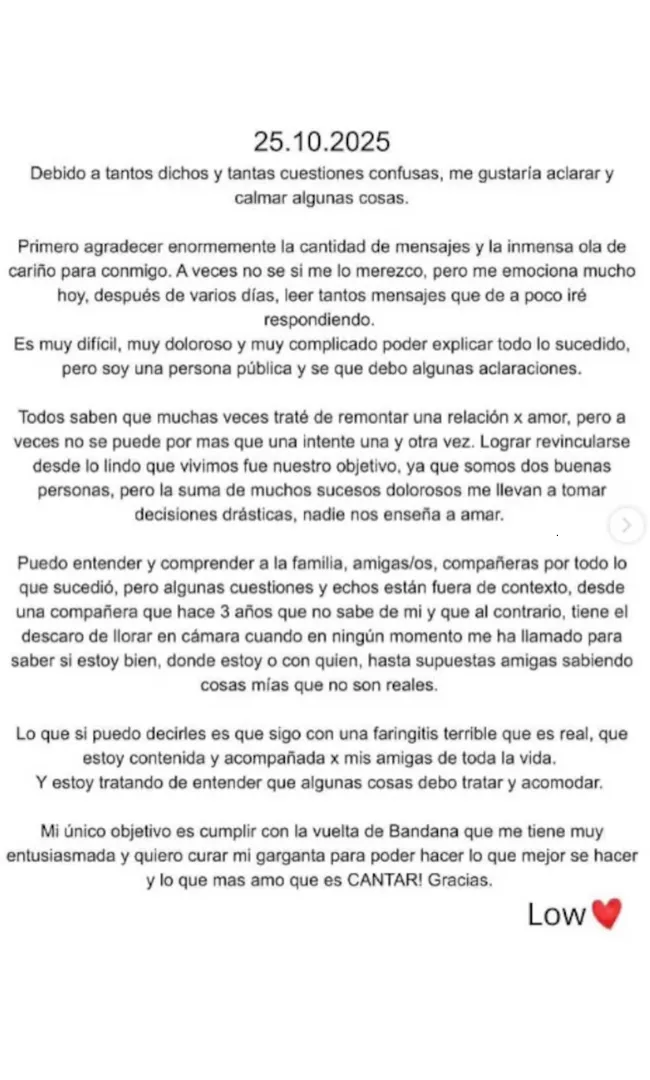 25.10.2025

Debido a tantos dichos y tantas cuestiones confusas, me gustaría aclarar y calmar algunas cosas.

Primero agradecer enormemente la cantidad de mensajes y la inmensa ola de cariño para conmigo. A veces no se si me lo merezco, pero me emociona mucho hoy, después de varios días, leer tantos mensajes que de a poco iré respondiendo.
Es muy difícil, muy doloroso y muy complicado poder explicar todo lo sucedido, pero soy una persona pública y se que debo algunas aclaraciones.

Todos saben que muchas veces traté de remontar una relación x amor, pero a veces no se puede por mas que una intente una y otra vez. Lograr revincularse desde lo lindo que vivimos fue nuestro objetivo, ya que somos dos buenas personas, pero la suma de muchos sucesos dolorosos me llevan a tomar decisiones drásticas, nadie nos enseña a amar.

Puedo entender y comprender a la familia, amigas/os, compañeras por todo lo que sucedió, pero algunas cuestiones y echos están fuera de contexto, desde una compañera que hace 3 años que no sabe de mi y que al contrario, tiene el descaro de llorar en cámara cuando en ningún momento me ha llamado para saber si estoy bien, donde estoy o con quien, hasta supuestas amigas sabiendo cosas mías que no son reales.

Lo que si puedo decirles es que sigo con una faringitis terrible que es real, que estoy contenida y acompañada x mis amigas de toda la vida.
Y estoy tratando de entender que algunas cosas debo tratar y acomodar.

Mi único objetivo es cumplir con la vuelta de Bandana que me tiene muy entusiasmada y quiero curar mi garganta para poder hacer lo que mejor se hacer y lo que mas amo que es CANTAR! Gracias.

Low